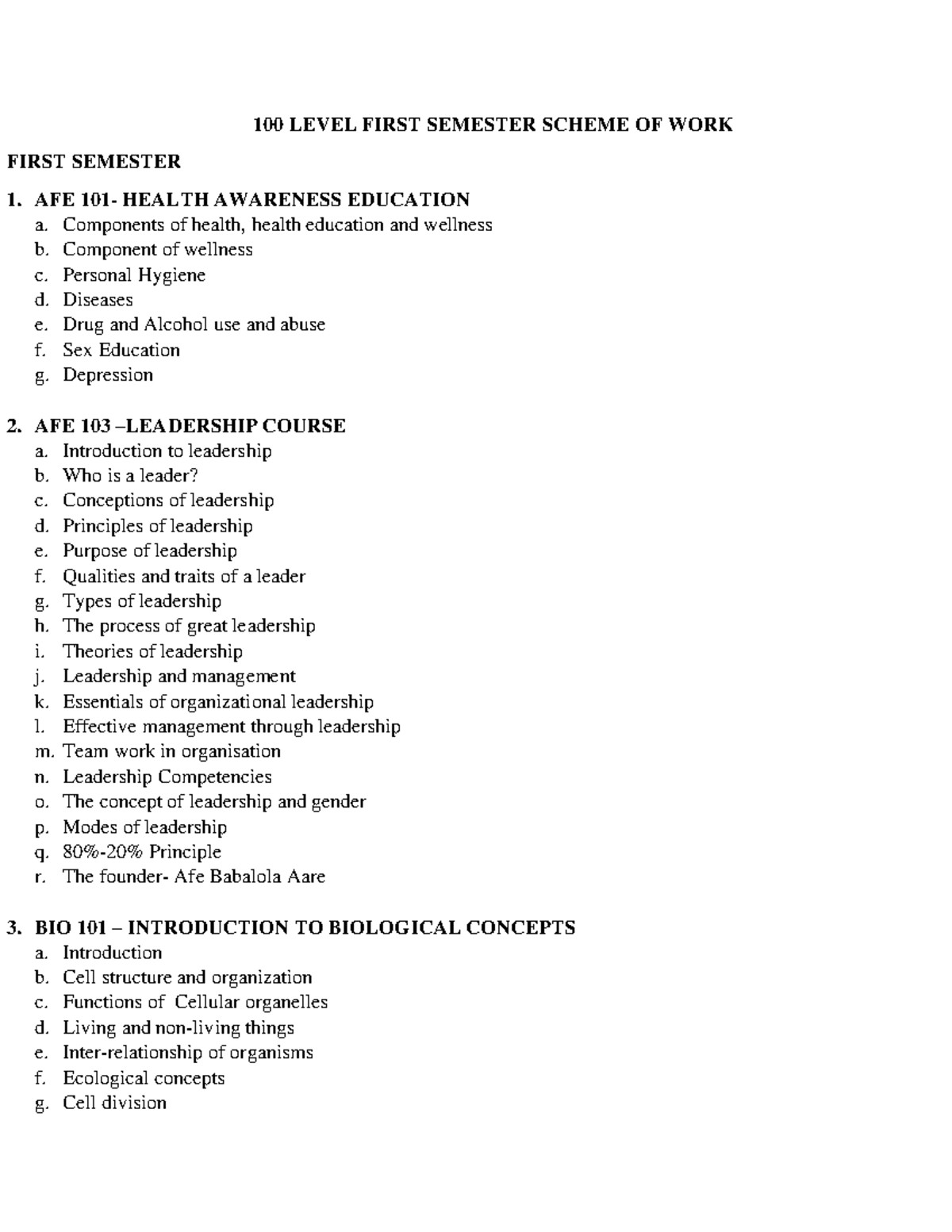 100 LEVEL FIRST SEMESTER SCHEME OF WORK

FIRST SEMESTER

1. AFE 101- HEALTH AWARENESS EDUCATION
a. Components of health, health education and wellness
b. Component of wellness
c. Personal Hygiene
d. Diseases
e. Drug and Alcohol use and abuse
f. Sex Education
g. Depression

2. AFE 103 –LEADERSHIP COURSE
a. Introduction to leadership
b. Who is a leader?
c. Conceptions of leadership
d. Principles of leadership
e. Purpose of leadership
f. Qualities and traits of a leader
g. Types of leadership
h. The process of great leadership
i. Theories of leadership
j. Leadership and management
k. Essentials of organizational leadership
l. Effective management through leadership
m. Team work in organisation
n. Leadership Competencies
o. The concept of leadership and gender
p. Modes of leadership
q. 80%-20% Principle
r. The founder- Afe Babalola Aare

3. BIO 101 – INTRODUCTION TO BIOLOGICAL CONCEPTS
a. Introduction
b. Cell structure and organization
c. Functions of Cellular organelles
d. Living and non-living things
e. Inter-relationship of organisms
f. Ecological concepts
g. Cell division